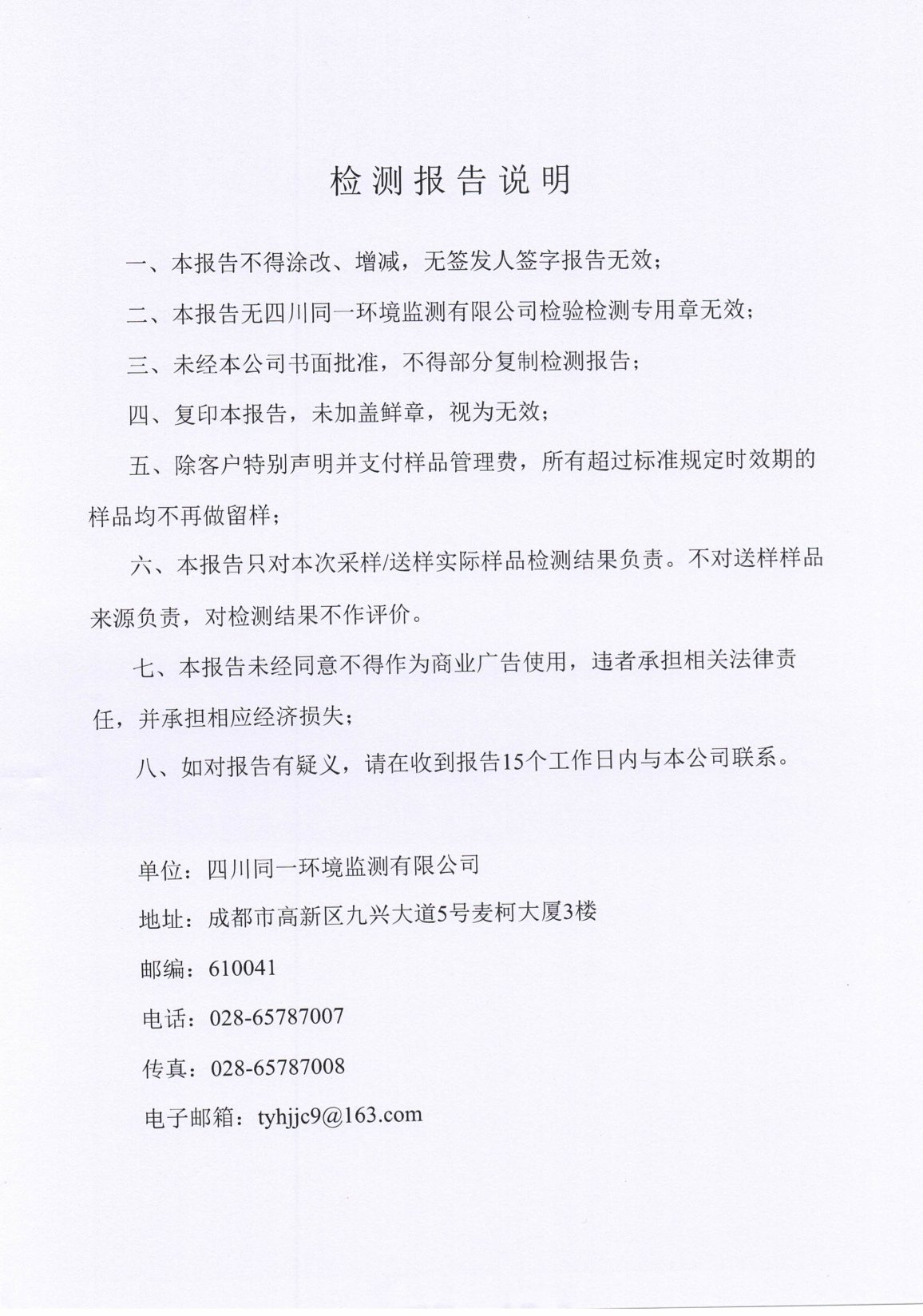 检测报告说明

一、本报告不得涂改、增减，无签发人签字报告无效；

二、本报告无四川同一环境监测有限公司检验检测专用章无效；

三、未经本公司书面批准，不得部分复制检测报告；

四、复印本报告，未加盖鲜章，视为无效；

五、除客户特别声明并支付样品管理费，所有超过标准规定时效期的样品均不再做留样；

六、本报告只对本次采样/送样实际样品检测结果负责。不对送样样品来源负责，对检测结果不作评价。

七、本报告未经同意不得作为商业广告使用，违者承担相关法律责任，并承担相应经济损失；

八、如对报告有疑义，请在收到报告15个工作日内与本公司联系。

单位：四川同一环境监测有限公司

地址：成都市高新区九兴大道5号麦柯大厦3楼

邮编：610041

电话：028-65787007

传真：028-65787008

电子邮箱：tyhjjc9@163.com